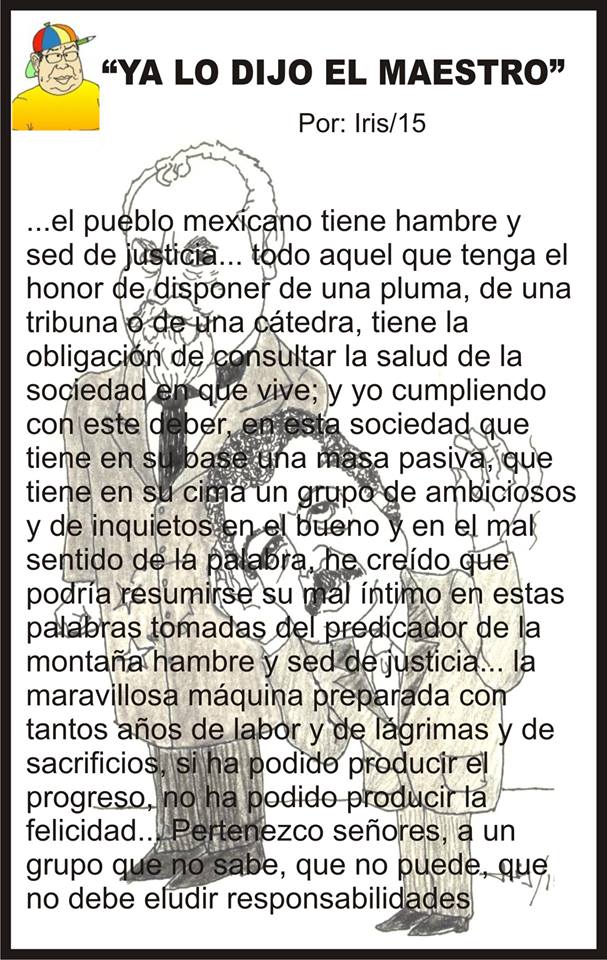 "YA LO DIJO EL MAESTRO"

Por: Iris/15

...el pueblo mexicano tiene hambre y sed de justicia... todo aquel que tenga el honor de disponer de una pluma, de una tribuna o de una cátedra, tiene la obligación de consultar la salud de la sociedad en que vive; y yo cumpliendo con este deber, en esta sociedad que tiene en su base una masa pasiva, que tiene en su cima un grupo de ambiciosos y de inquietos en el bueno y en el mal sentido de la palabra, he creído que podría resumirse su mal íntimo en estas palabras tomadas del predicador de la montaña hambre y sed de justicia... la maravillosa máquina preparada con tantos años de labor y de lágrimas y de sacrificios, si ha podido producir el progreso, no ha podido producir la felicidad... Pertenezco señores, a un grupo que no sabe, que no puede, que no debe eludir responsabilidades